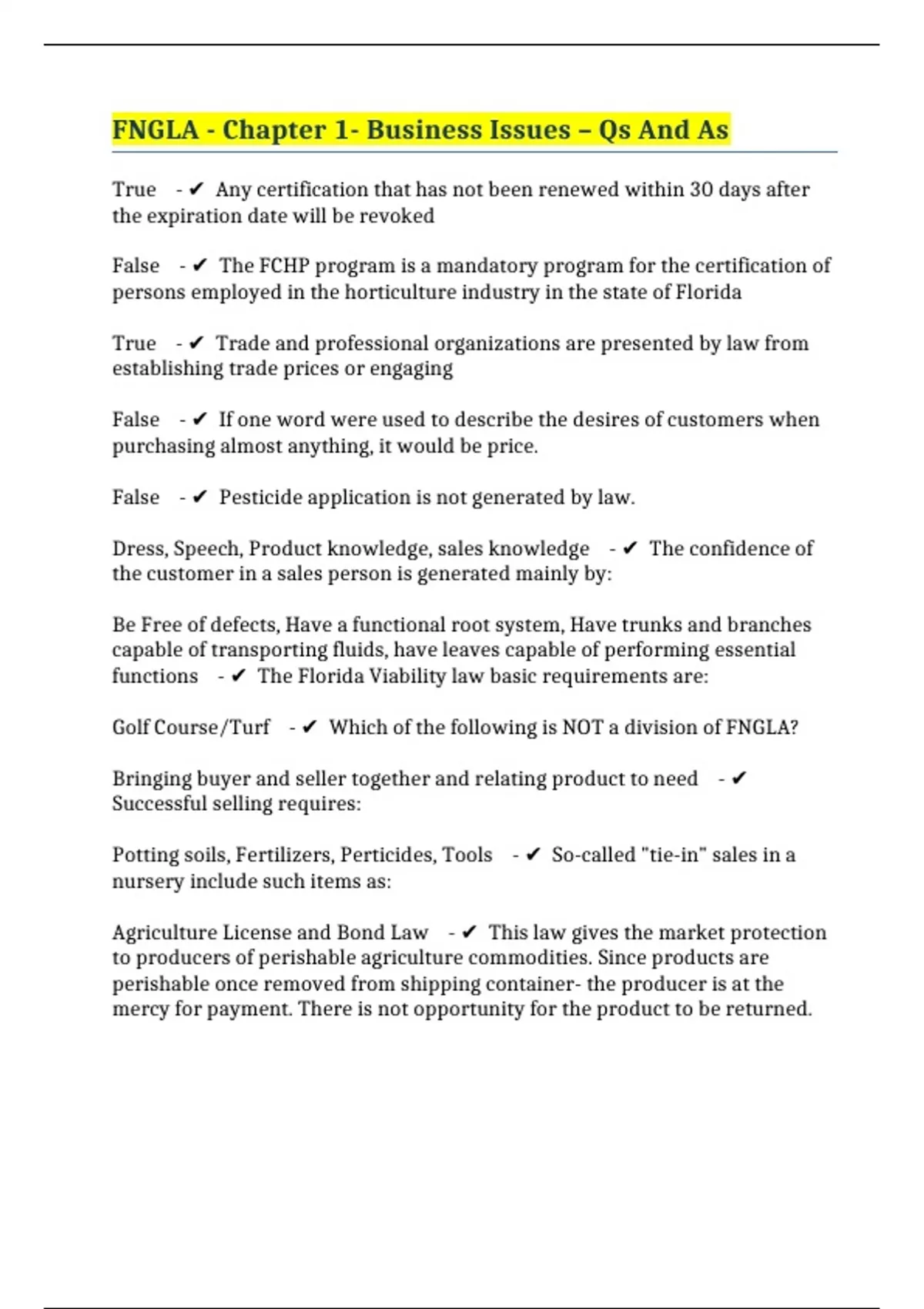 FNGLA - Chapter 1- Business Issues – Qs And As

True - ✔ Any certification that has not been renewed within 30 days after the expiration date will be revoked

False - ✔ The FCHP program is a mandatory program for the certification of persons employed in the horticulture industry in the state of Florida

True - ✔ Trade and professional organizations are presented by law from establishing trade prices or engaging

False - ✔ If one word were used to describe the desires of customers when purchasing almost anything, it would be price.

False - ✔ Pesticide application is not generated by law.

Dress, Speech, Product knowledge, sales knowledge - ✔ The confidence of the customer in a sales person is generated mainly by:

Be Free of defects, Have a functional root system, Have trunks and branches capable of transporting fluids, have leaves capable of performing essential functions - ✔ The Florida Viability law basic requirements are:

Golf Course/Turf - ✔ Which of the following is NOT a division of FNGLA?

Bringing buyer and seller together and relating product to need - ✔ Successful selling requires:

Potting soils, Fertilizers, Perticides, Tools - ✔ So-called "tie-in" sales in a nursery include such items as:

Agriculture License and Bond Law - ✔ This law gives the market protection to producers of perishable agriculture commodities. Since products are perishable once removed from shipping container- the producer is at the mercy for payment. There is not opportunity for the product to be returned.